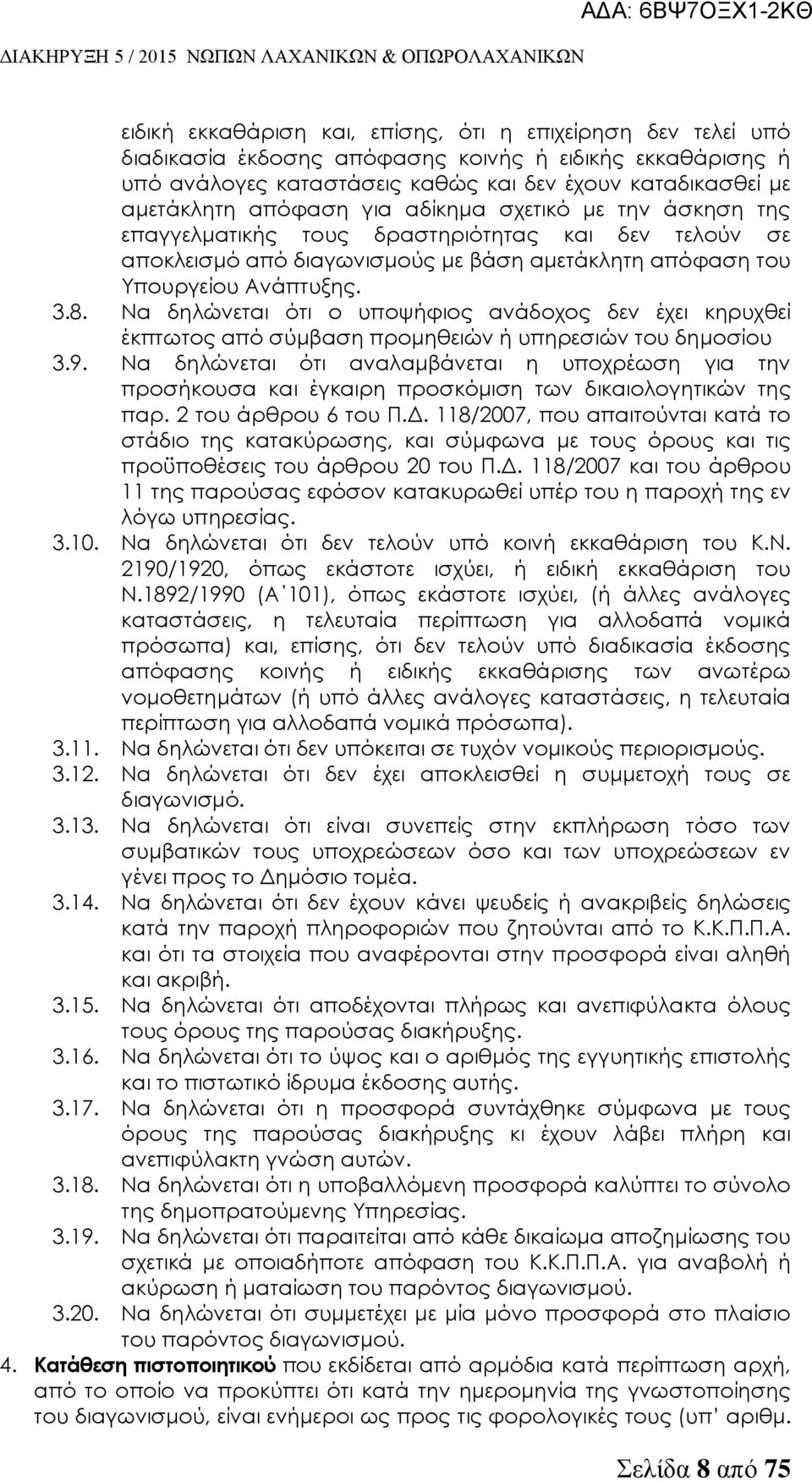 ΑΔΑ: 6ΒΨ7ΟΞΧ1-2ΚΘ

ΔΙΑΚΗΡΥΞΗ 5 / 2015 ΝΩΠΩΝ ΛΑΧΑΝΙΚΩΝ & ΟΠΩΡΟΛΑΧΑΝΙΚΩΝ

ειδική εκκαθάριση και, επίσης, ότι η επιχείρηση δεν τελεί υπό διαδικασία έκδοσης απόφασης κοινής ή ειδικής εκκαθάρισης ή υπό ανάλογες καταστάσεις καθώς και δεν έχουν καταδικασθεί με αμετάκλητη απόφαση για αδίκημα σχετικό με την άσκηση της επαγγελματικής τους δραστηριότητας και δεν τελούν σε αποκλεισμό από διαγωνισμούς με βάση αμετάκλητη απόφαση του Υπουργείου Ανάπτυξης.

3.8. Να δηλώνεται ότι ο υποψήφιος ανάδοχος δεν έχει κηρυχθεί έκπτωτος από σύμβαση προμηθειών ή υπηρεσιών του δημοσίου

3.9. Να δηλώνεται ότι αναλαμβάνεται η υποχρέωση για την προσήκουσα και έγκαιρη προσκόμιση των δικαιολογητικών της παρ. 2 του άρθρου 6 του Π.Δ. 118/2007, που απαιτούνται κατά το στάδιο της κατακύρωσης, και σύμφωνα με τους όρους και τις προϋποθέσεις του άρθρου 20 του Π.Δ. 118/2007 και του άρθρου 11 της παρούσας εφόσον κατακυρωθεί υπέρ του η παροχή της εν λόγω υπηρεσίας.

3.10. Να δηλώνεται ότι δεν τελούν υπό κοινή εκκαθάριση του Κ.Ν. 2190/1920, όπως εκάστοτε ισχύει, ή ειδική εκκαθάριση του Ν.1892/1990 (Α΄101), όπως εκάστοτε ισχύει, (ή άλλες ανάλογες καταστάσεις, η τελευταία περίπτωση για αλλοδαπά νομικά πρόσωπα) και, επίσης, ότι δεν τελούν υπό διαδικασία έκδοσης απόφασης κοινής ή ειδικής εκκαθάρισης των ανωτέρω νομοθετημάτων (ή υπό άλλες ανάλογες καταστάσεις, η τελευταία περίπτωση για αλλοδαπά νομικά πρόσωπα).

3.11. Να δηλώνεται ότι δεν υπόκειται σε τυχόν νομικούς περιορισμούς.

3.12. Να δηλώνεται ότι δεν έχει αποκλεισθεί η συμμετοχή τους σε διαγωνισμό.

3.13. Να δηλώνεται ότι είναι συνεπείς στην εκπλήρωση τόσο των συμβατικών τους υποχρεώσεων όσο και των υποχρεώσεων εν γένει προς το Δημόσιο τομέα.

3.14. Να δηλώνεται ότι δεν έχουν κάνει ψευδείς ή ανακριβείς δηλώσεις κατά την παροχή πληροφοριών που ζητούνται από το Κ.Κ.Π.Π.Α. και ότι τα στοιχεία που αναφέρονται στην προσφορά είναι αληθή και ακριβή.

3.15. Να δηλώνεται ότι αποδέχονται πλήρως και ανεπιφύλακτα όλους τους όρους της παρούσας διακήρυξης.

3.16. Να δηλώνεται ότι το ύψος και ο αριθμός της εγγυητικής επιστολής και το πιστωτικό ίδρυμα έκδοσης αυτής.

3.17. Να δηλώνεται ότι η προσφορά συντάχθηκε σύμφωνα με τους όρους της παρούσας διακήρυξης κι έχουν λάβει πλήρη και ανεπιφύλακτη γνώση αυτών.

3.18. Να δηλώνεται ότι η υποβαλλόμενη προσφορά καλύπτει το σύνολο της δημοπρατούμενης Υπηρεσίας.

3.19. Να δηλώνεται ότι παραιτείται από κάθε δικαίωμα αποζημίωσης του σχετικά με οποιαδήποτε απόφαση του Κ.Κ.Π.Π.Α. για αναβολή ή ακύρωση ή ματαίωση του παρόντος διαγωνισμού.

3.20. Να δηλώνεται ότι συμμετέχει με μία μόνο προσφορά στο πλαίσιο του παρόντος διαγωνισμού.

4. Κατάθεση πιστοποιητικού που εκδίδεται από αρμόδια κατά περίπτωση αρχή, από το οποίο να προκύπτει ότι κατά την ημερομηνία της γνωστοποίησης του διαγωνισμού, είναι ενήμεροι ως προς τις φορολογικές τους (υπ' αριθμ.

Σελίδα 8 από 75